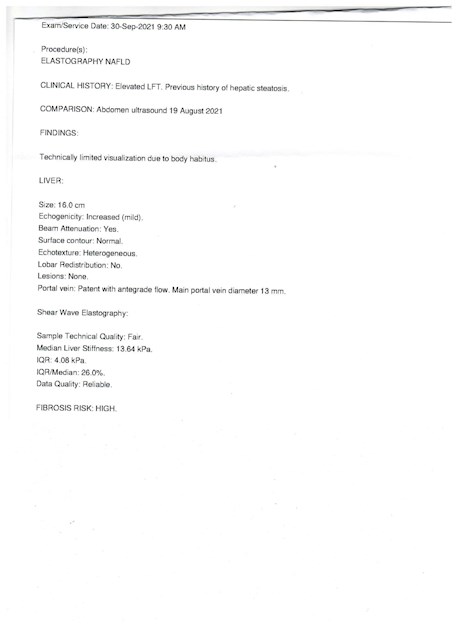 Exam/Service Date: 30-Sep-2021 9:30 AM

Procedure(s):
ELASTOGRAPHY NAFLD

CLINICAL HISTORY: Elevated LFT. Previous history of hepatic steatosis.

COMPARISON: Abdomen ultrasound 19 August 2021

FINDINGS:

Technically limited visualization due to body habitus.

LIVER:

Size: 16.0 cm
Echogenicity: Increased (mild).
Beam Attenuation: Yes.
Surface contour: Normal.
Echotexture: Heterogeneous.
Lobar Redistribution: No.
Lesions: None.
Portal vein: Patent with antegrade flow. Main portal vein diameter 13 mm.

Shear Wave Elastography:

Sample Technical Quality: Fair.
Median Liver Stiffness: 13.64 kPa.
IQR: 4.08 kPa.
IQR/Median: 26.0%.
Data Quality: Reliable.

FIBROSIS RISK: HIGH.